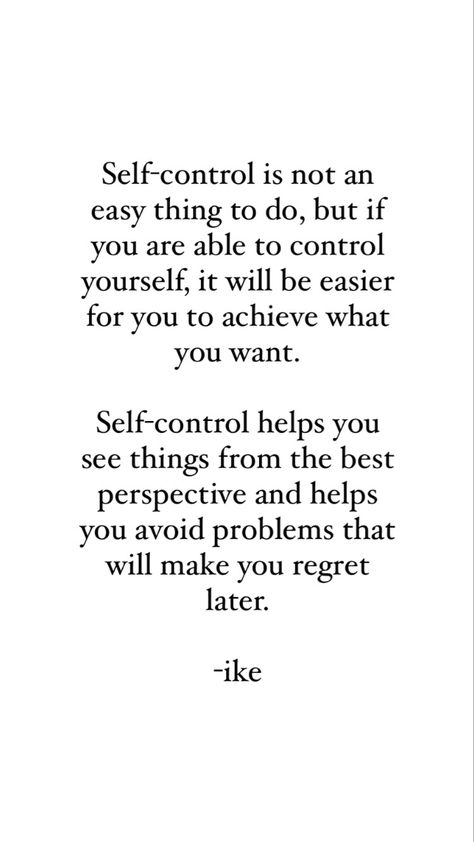 Self-control is not an easy thing to do, but if you are able to control yourself, it will be easier for you to achieve what you want.

Self-control helps you see things from the best perspective and helps you avoid problems that will make you regret later.

-ike